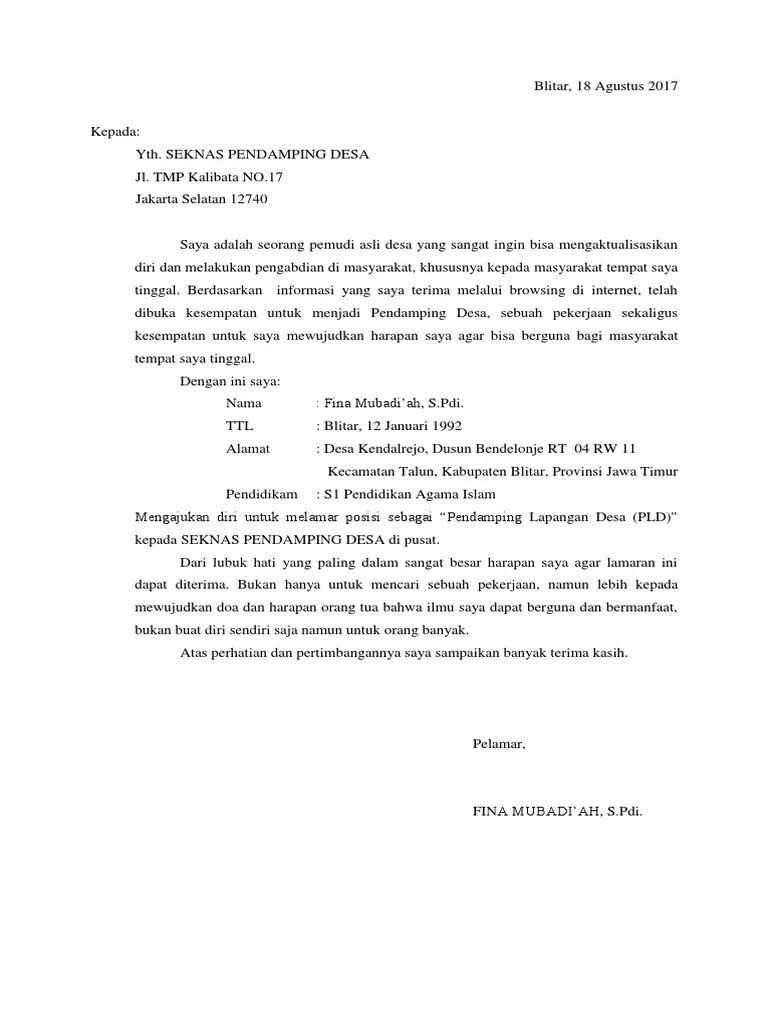 Blitar, 18 Agustus 2017

Kepada:

Yth. SEKNAS PENDAMPING DESA
Jl. TMP Kalibata NO.17
Jakarta Selatan 12740

Saya adalah seorang pemudi asli desa yang sangat ingin bisa mengaktualisasikan diri dan melakukan pengabdian di masyarakat, khususnya kepada masyarakat tempat saya tinggal. Berdasarkan informasi yang saya terima melalui browsing di internet, telah dibuka kesempatan untuk menjadi Pendamping Desa, sebuah pekerjaan sekaligus kesempatan untuk saya mewujudkan harapan saya agar bisa berguna bagi masyarakat tempat saya tinggal.

Dengan ini saya:

Nama : Fina Mubadi'ah, S.Pdi.
TTL : Blitar, 12 Januari 1992
Alamat : Desa Kendalrejo, Dusun Bendelonje RT 04 RW 11
Kecamatan Talun, Kabupaten Blitar, Provinsi Jawa Timur
Pendidikam : S1 Pendidikan Agama Islam

Mengajukan diri untuk melamar posisi sebagai "Pendamping Lapangan Desa (PLD)" kepada SEKNAS PENDAMPING DESA di pusat.

Dari lubuk hati yang paling dalam sangat besar harapan saya agar lamaran ini dapat diterima. Bukan hanya untuk mencari sebuah pekerjaan, namun lebih kepada mewujudkan doa dan harapan orang tua bahwa ilmu saya dapat berguna dan bermanfaat, bukan buat diri sendiri saja namun untuk orang banyak.

Atas perhatian dan pertimbangannya saya sampaikan banyak terima kasih.

Pelamar,

FINA MUBADI'AH, S.Pdi.